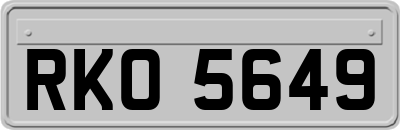 RKO 5649